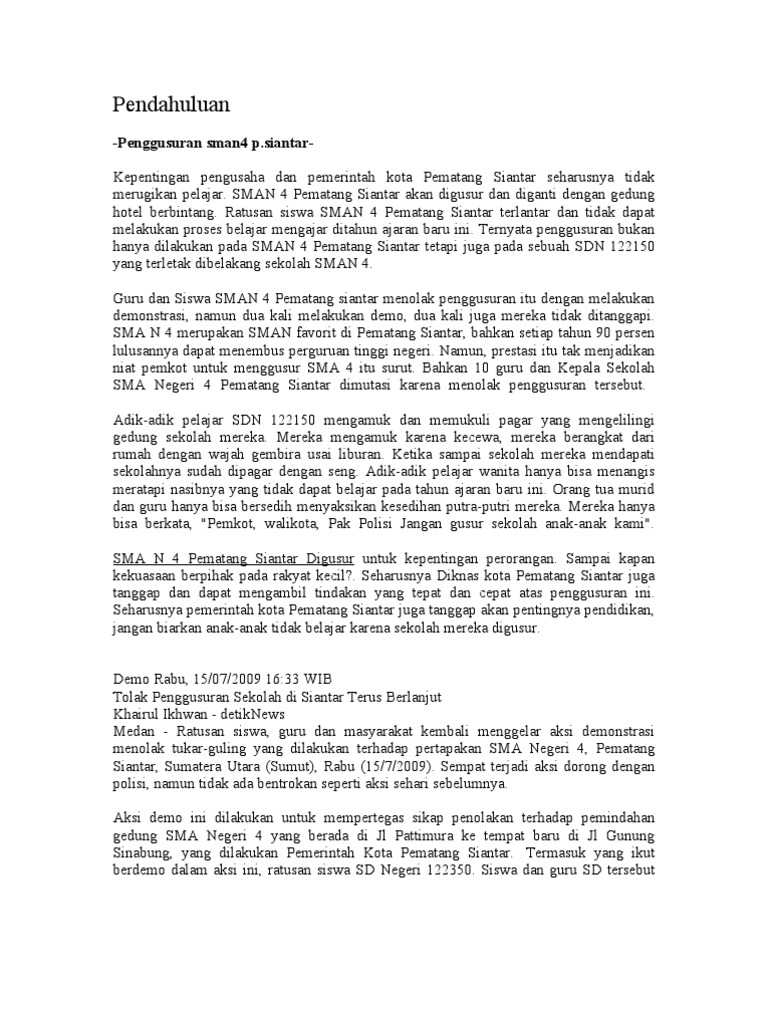 Pendahuluan

-Penggusuran sman4 p.siantar-

Kepentingan pengusaha dan pemerintah kota Pematang Siantar seharusnya tidak merugikan pelajar. SMAN 4 Pematang Siantar akan digusur dan diganti dengan gedung hotel berbintang. Ratusan siswa SMAN 4 Pematang Siantar terlantar dan tidak dapat melakukan proses belajar mengajar ditahun ajaran baru ini. Ternyata penggusuran bukan hanya dilakukan pada SMAN 4 Pematang Siantar tetapi juga pada sebuah SDN 122150 yang terletak dibelakang sekolah SMAN 4.

Guru dan Siswa SMAN 4 Pematang siantar menolak penggusuran itu dengan melakukan demonstrasi, namun dua kali melakukan demo, dua kali juga mereka tidak ditanggapi. SMA N 4 merupakan SMAN favorit di Pematang Siantar, bahkan setiap tahun 90 persen lulusannya dapat menembus perguruan tinggi negeri. Namun, prestasi itu tak menjadikan niat pemkot untuk menggusur SMA 4 itu surut. Bahkan 10 guru dan Kepala Sekolah SMA Negeri 4 Pematang Siantar dimutasi karena menolak penggusuran tersebut.

Adik-adik pelajar SDN 122150 mengamuk dan memukuli pagar yang mengelilingi gedung sekolah mereka. Mereka mengamuk karena kecewa, mereka berangkat dari rumah dengan wajah gembira usai liburan. Ketika sampai sekolah mereka mendapati sekolahnya sudah dipagar dengan seng. Adik-adik pelajar wanita hanya bisa menangis meratapi nasibnya yang tidak dapat belajar pada tahun ajaran baru ini. Orang tua murid dan guru hanya bisa bersedih menyaksikan kesedihan putra-putri mereka. Mereka hanya bisa berkata, "Pemkot, walikota, Pak Polisi Jangan gusur sekolah anak-anak kami".

SMA N 4 Pematang Siantar Digusur untuk kepentingan perorangan. Sampai kapan kekuasaan berpihak pada rakyat kecil?. Seharusnya Diknas kota Pematang Siantar juga tanggap dan dapat mengambil tindakan yang tepat dan cepat atas penggusuran ini. Seharusnya pemerintah kota Pematang Siantar juga tanggap akan pentingnya pendidikan, jangan biarkan anak-anak tidak belajar karena sekolah mereka digusur.

Demo Rabu, 15/07/2009 16:33 WIB
Tolak Penggusuran Sekolah di Siantar Terus Berlanjut
Khairul Ikhwan - detikNews
Medan - Ratusan siswa, guru dan masyarakat kembali menggelar aksi demonstrasi menolak tukar-guling yang dilakukan terhadap pertapakan SMA Negeri 4, Pematang Siantar, Sumatera Utara (Sumut), Rabu (15/7/2009). Sempat terjadi aksi dorong dengan polisi, namun tidak ada bentrokan seperti aksi sehari sebelumnya.

Aksi demo ini dilakukan untuk mempertegas sikap penolakan terhadap pemindahan gedung SMA Negeri 4 yang berada di Jl Pattimura ke tempat baru di Jl Gunung Sinabung, yang dilakukan Pemerintah Kota Pematang Siantar. Termasuk yang ikut berdemo dalam aksi ini, ratusan siswa SD Negeri 122350. Siswa dan guru SD tersebut